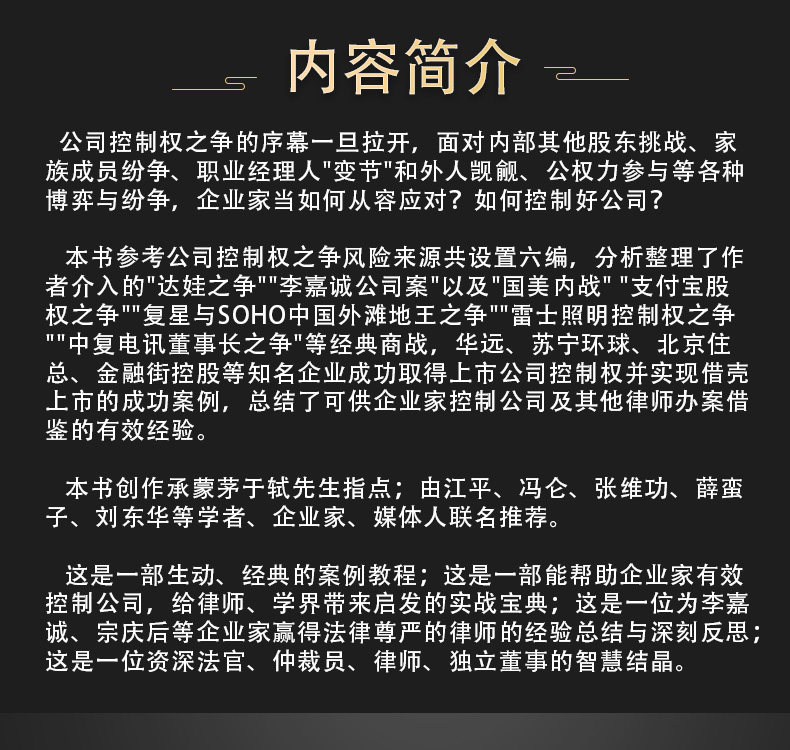 内容简介

公司控制权之争的序幕一旦拉开，面对内部其他股东挑战、家族成员纷争、职业经理人“变节”和外人觊觎、公权力参与等各种博弈与纷争，企业家当如何从容应对？如何控制好公司？

本书参考公司控制权之争风险来源共设置六编，分析整理了作者介入的“达娃之争”“李嘉诚公司案”以及“国美内战”“支付宝股权之争”“复星与SOHO中国外滩地王之争”“雷士照明控制权之争”“中复电讯董事长之争”等经典商战，华远、苏宁环球、北京住总、金融街控股等知名企业成功取得上市公司控制权并实现借壳上市的成功案例，总结了可供企业家控制公司及其他律师办案借鉴的有效经验。

本书创作承蒙茅于轼先生指点；由江平、冯仑、张维功、薛蛮子、刘东华等学者、企业家、媒体人联名推荐。

这是一部生动、经典的案例教程；这是一部能帮助企业家有效控制公司，给律师、学界带来启发的实战宝典；这是一位为李嘉诚、宗庆后等企业家赢得法律尊严的律师的经验总结与深刻反思；这是一位资深法官、仲裁员、律师、独立董事的智慧结晶。